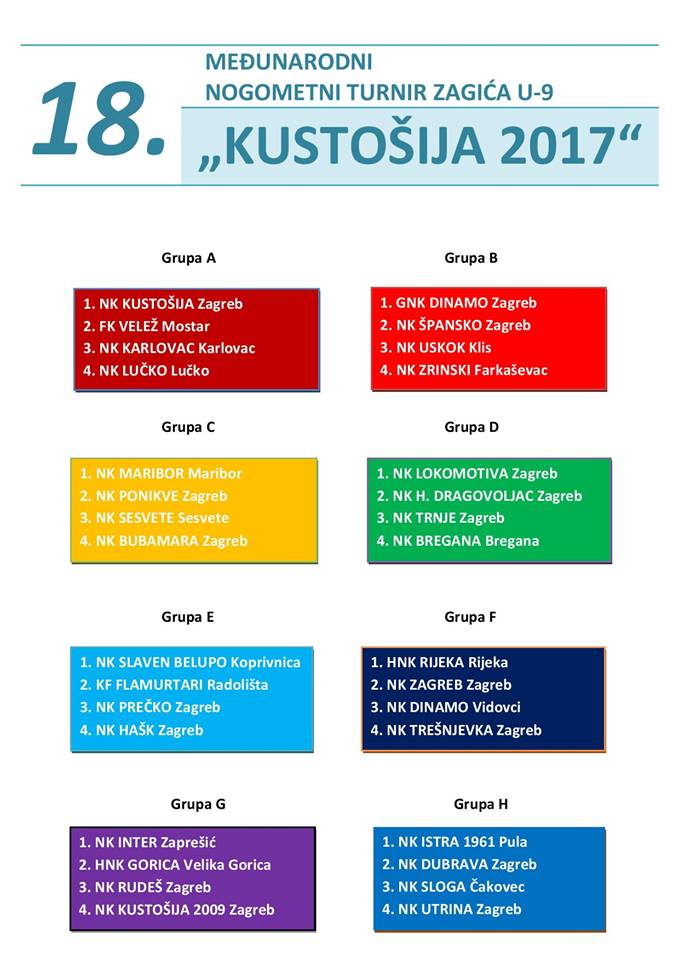 18.

MEĐUNARODNI
NOGOMETNI TURNIR ZAGIĆA U-9
„KUSTOŠIJA 2017“

Grupa A

1. NK KUSTOŠIJA Zagreb
2. FK VELEŽ Mostar
3. NK KARLOVAC Karlovac
4. NK LUČKO Lučko

Grupa B

1. GNK DINAMO Zagreb
2. NK ŠPANSKO Zagreb
3. NK USKOK Klis
4. NK ZRINSKI Farkaševac

Grupa C

1. NK MARIBOR Maribor
2. NK PONIKVE Zagreb
3. NK SESVETE Sesvete
4. NK BUBAMARA Zagreb

Grupa D

1. NK LOKOMOTIVA Zagreb
2. NK H. DRAGOVOLJAC Zagreb
3. NK TRNJE Zagreb
4. NK BREGANA Bregana

Grupa E

1. NK SLAVEN BELUPO Koprivnica
2. KF FLAMURTARI Radolišta
3. NK PREČKO Zagreb
4. NK HAŠK Zagreb

Grupa F

1. HNK RIJEKA Rijeka
2. NK ZAGREB Zagreb
3. NK DINAMO Vidovci
4. NK TREŠNJEVKA Zagreb

Grupa G

1. NK INTER Zaprešić
2. HNK GORICA Velika Gorica
3. NK RUDEŠ Zagreb
4. NK KUSTOŠIJA 2009 Zagreb

Grupa H

1. NK ISTRA 1961 Pula
2. NK DUBRAVA Zagreb
3. NK SLOGA Čakovec
4. NK UTRINA Zagreb